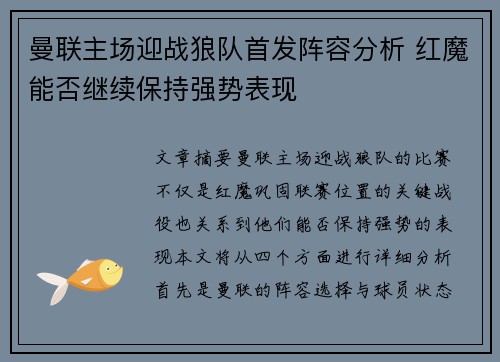 曼联主场迎战狼队首发阵容分析 红魔能否继续保持强势表现

文章摘要曼联主场迎战狼队的比赛不仅是红魔巩固联赛位置的关键战役也关系到他们能否保持强势的表现本文将从四个方面进行详细分析首先是曼联的阵容选择与球员状态